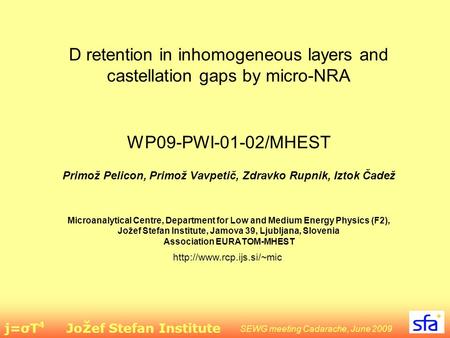 D retention in inhomogeneous layers and castellation gaps by micro-NRA

WP09-PWI-01-02/MHEST

Primož Pelicon, Primož Vavpetič, Zdravko Rupnik, Iztok Čadež

Microanalytical Centre, Department for Low and Medium Energy Physics (F2), Jožef Stefan Institute, Jamova 39, Ljubljana, Slovenia
Association EURATOM-MHEST

http://www.rcp.ijs.si/~mic

$j=\sigma T^4$ Jožef Stefan Institute SEWG meeting Cadarache, June 2009

sfa